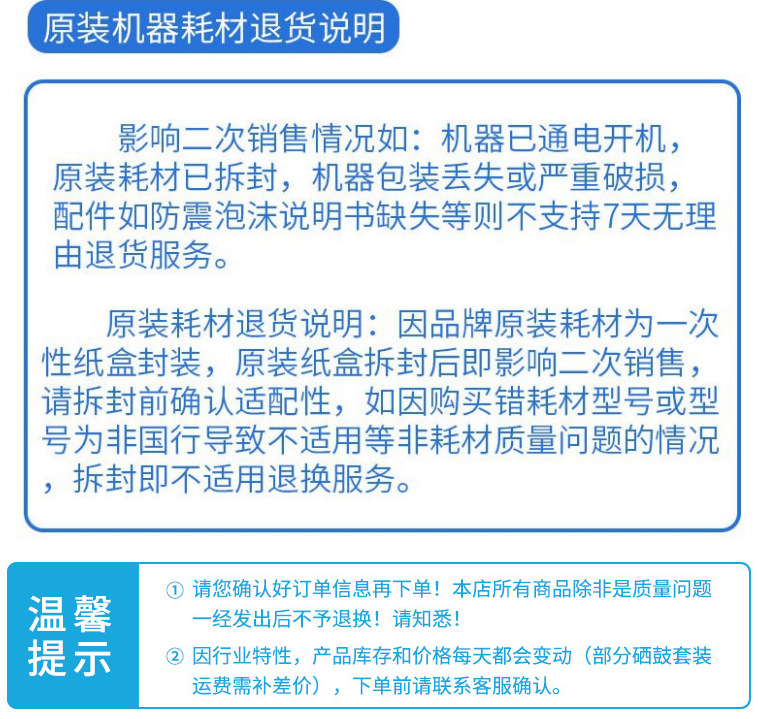 原装机器耗材退货说明

影响二次销售情况如：机器已通电开机，原装耗材已拆封，机器包装丢失或严重破损，配件如防震泡沫说明书缺失等则不支持7天无理由退货服务。

原装耗材退货说明：因品牌原装耗材为一次性纸盒封装，原装纸盒拆封后即影响二次销售，请拆封前确认适配性，如因购买错耗材型号或型号为非国行导致不适用等非耗材质量问题的情况，拆封即不适用退换服务。

温馨提示

① 请您确认好订单信息再下单！本店所有商品除非是质量问题一经发出后不予退换！请知悉！

② 因行业特性，产品库存和价格每天都会变动（部分硒鼓套装运费需补差价），下单前请联系客服确认。